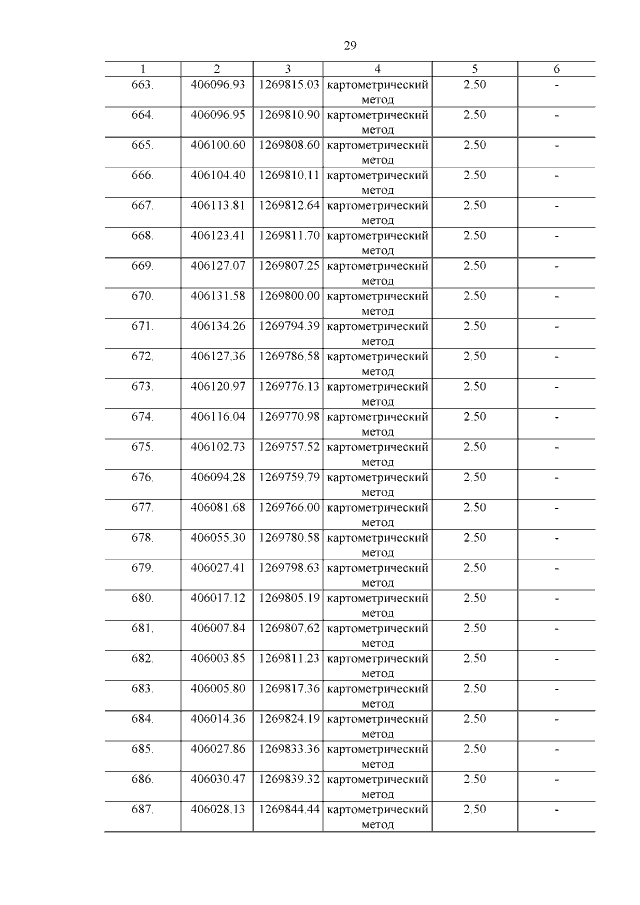 29

| 1 | 2 | 3 | 4 | 5 | 6 |
|---|---|---|---|---|---|
| 663. | 406096.93 | 1269815.03 | картометрический метод | 2.50 | - |
| 664. | 406096.95 | 1269810.90 | картометрический метод | 2.50 | - |
| 665. | 406100.60 | 1269808.60 | картометрический метод | 2.50 | - |
| 666. | 406104.40 | 1269810.11 | картометрический метод | 2.50 | - |
| 667. | 406113.81 | 1269812.64 | картометрический метод | 2.50 | - |
| 668. | 406123.41 | 1269811.70 | картометрический метод | 2.50 | - |
| 669. | 406127.07 | 1269807.25 | картометрический метод | 2.50 | - |
| 670. | 406131.58 | 1269800.00 | картометрический метод | 2.50 | - |
| 671. | 406134.26 | 1269794.39 | картометрический метод | 2.50 | - |
| 672. | 406127.36 | 1269786.58 | картометрический метод | 2.50 | - |
| 673. | 406120.97 | 1269776.13 | картометрический метод | 2.50 | - |
| 674. | 406116.04 | 1269770.98 | картометрический метод | 2.50 | - |
| 675. | 406102.73 | 1269757.52 | картометрический метод | 2.50 | - |
| 676. | 406094.28 | 1269759.79 | картометрический метод | 2.50 | - |
| 677. | 406081.68 | 1269766.00 | картометрический метод | 2.50 | - |
| 678. | 406055.30 | 1269780.58 | картометрический метод | 2.50 | - |
| 679. | 406027.41 | 1269798.63 | картометрический метод | 2.50 | - |
| 680. | 406017.12 | 1269805.19 | картометрический метод | 2.50 | - |
| 681. | 406007.84 | 1269807.62 | картометрический метод | 2.50 | - |
| 682. | 406003.85 | 1269811.23 | картометрический метод | 2.50 | - |
| 683. | 406005.80 | 1269817.36 | картометрический метод | 2.50 | - |
| 684. | 406014.36 | 1269824.19 | картометрический метод | 2.50 | - |
| 685. | 406027.86 | 1269833.36 | картометрический метод | 2.50 | - |
| 686. | 406030.47 | 1269839.32 | картометрический метод | 2.50 | - |
| 687. | 406028.13 | 1269844.44 | картометрический метод | 2.50 | - |